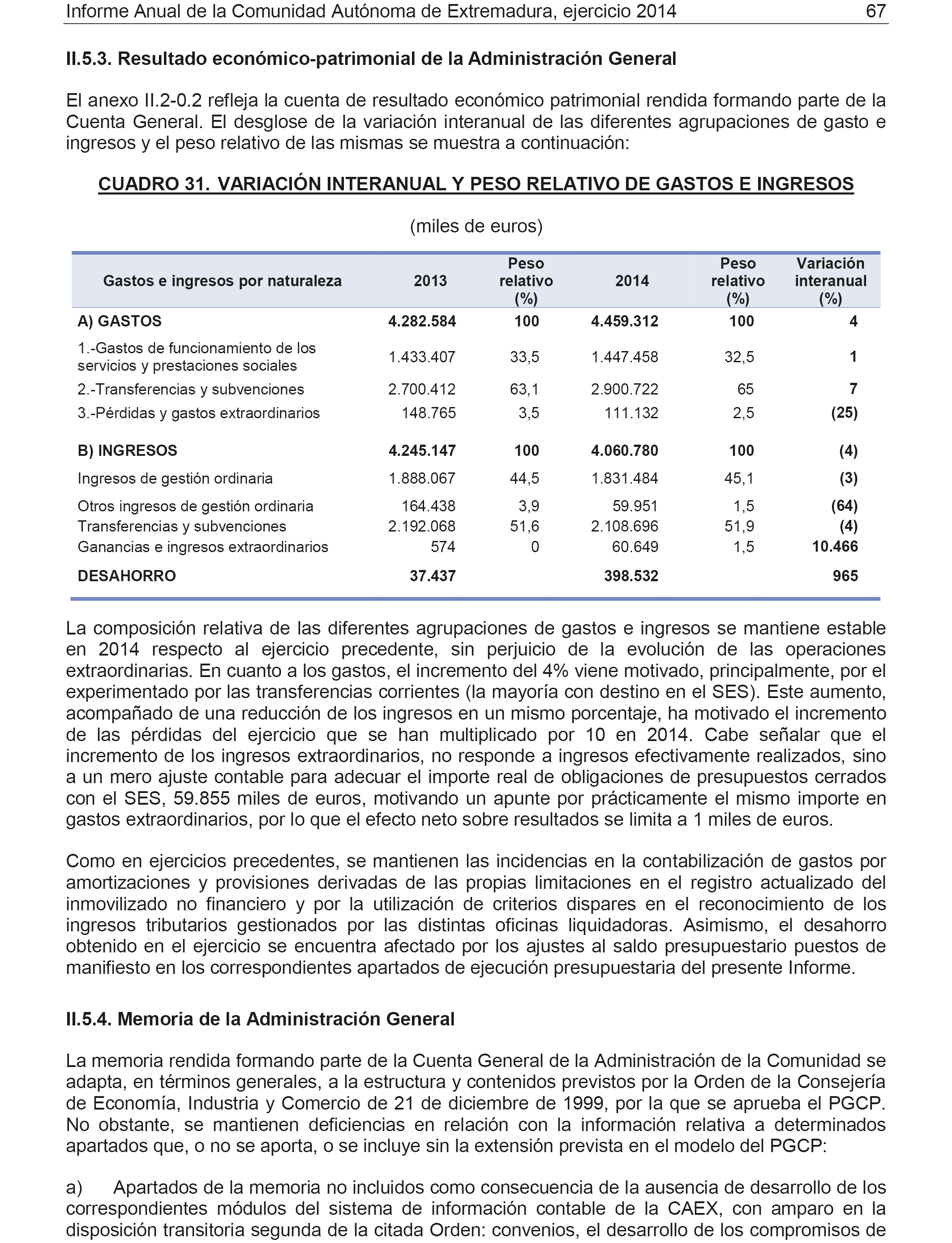 Informe Anual de la Comunidad Autónoma de Extremadura, ejercicio 2014 67

II.5.3. Resultado económico-patrimonial de la Administración General

El anexo II.2-0.2 refleja la cuenta de resultado económico patrimonial rendida formando parte de la Cuenta General. El desglose de la variación interanual de las diferentes agrupaciones de gasto e ingresos y el peso relativo de las mismas se muestra a continuación:

CUADRO 31. VARIACIÓN INTERANUAL Y PESO RELATIVO DE GASTOS E INGRESOS

(miles de euros)

| Gastos e ingresos por naturaleza | 2013 | Peso relativo (%) | 2014 | Peso relativo (%) | Variación interanual (%) |
|---|---|---|---|---|---|
| A) GASTOS | 4.282.584 | 100 | 4.459.312 | 100 | 4 |
| 1.-Gastos de funcionamiento de los servicios y prestaciones sociales | 1.433.407 | 33,5 | 1.447.458 | 32,5 | 1 |
| 2.-Transferencias y subvenciones | 2.700.412 | 63,1 | 2.900.722 | 65 | 7 |
| 3.-Pérdidas y gastos extraordinarios | 148.765 | 3,5 | 111.132 | 2,5 | (25) |
| B) INGRESOS | 4.245.147 | 100 | 4.060.780 | 100 | (4) |
| Ingresos de gestión ordinaria | 1.888.067 | 44,5 | 1.831.484 | 45,1 | (3) |
| Otros ingresos de gestión ordinaria | 164.438 | 3,9 | 59.951 | 1,5 | (64) |
| Transferencias y subvenciones | 2.192.068 | 51,6 | 2.108.696 | 51,9 | (4) |
| Ganancias e ingresos extraordinarios | 574 | 0 | 60.649 | 1,5 | 10.466 |
| DESAHORRO | 37.437 | | 398.532 | | 965 |

La composición relativa de las diferentes agrupaciones de gastos e ingresos se mantiene estable en 2014 respecto al ejercicio precedente, sin perjuicio de la evolución de las operaciones extraordinarias. En cuanto a los gastos, el incremento del 4% viene motivado, principalmente, por el experimentado por las transferencias corrientes (la mayoría con destino en el SES). Este aumento, acompañado de una reducción de los ingresos en un mismo porcentaje, ha motivado el incremento de las pérdidas del ejercicio que se han multiplicado por 10 en 2014. Cabe señalar que el incremento de los ingresos extraordinarios, no responde a ingresos efectivamente realizados, sino a un mero ajuste contable para adecuar el importe real de obligaciones de presupuestos cerrados con el SES, 59.855 miles de euros, motivando un apunte por prácticamente el mismo importe en gastos extraordinarios, por lo que el efecto neto sobre resultados se limita a 1 miles de euros.

Como en ejercicios precedentes, se mantienen las incidencias en la contabilización de gastos por amortizaciones y provisiones derivadas de las propias limitaciones en el registro actualizado del inmovilizado no financiero y por la utilización de criterios dispares en el reconocimiento de los ingresos tributarios gestionados por las distintas oficinas liquidadoras. Asimismo, el desahorro obtenido en el ejercicio se encuentra afectado por los ajustes al saldo presupuestario puestos de manifiesto en los correspondientes apartados de ejecución presupuestaria del presente Informe.

II.5.4. Memoria de la Administración General

La memoria rendida formando parte de la Cuenta General de la Administración de la Comunidad se adapta, en términos generales, a la estructura y contenidos previstos por la Orden de la Consejería de Economía, Industria y Comercio de 21 de diciembre de 1999, por la que se aprueba el PGCP. No obstante, se mantienen deficiencias en relación con la información relativa a determinados apartados que, o no se aporta, o se incluye sin la extensión prevista en el modelo del PGCP:

a) Apartados de la memoria no incluidos como consecuencia de la ausencia de desarrollo de los correspondientes módulos del sistema de información contable de la CAEX, con amparo en la disposición transitoria segunda de la citada Orden: convenios, el desarrollo de los compromisos de